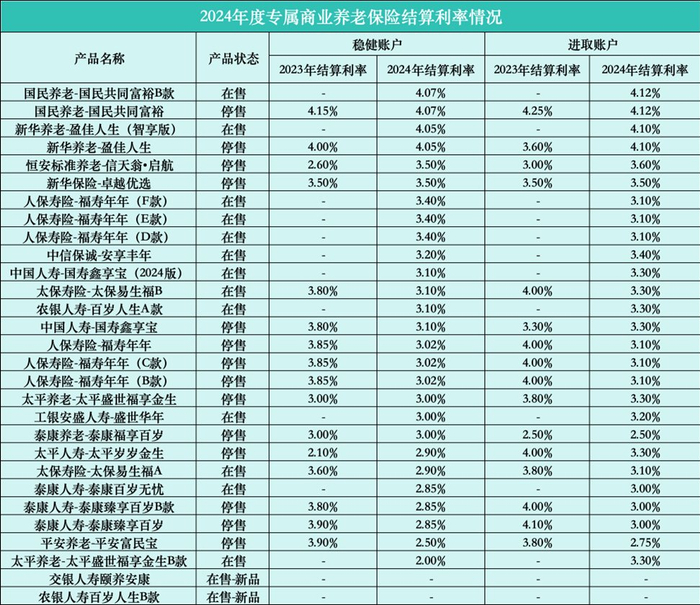 2024年度专属商业养老保险结算利率情况

| 产品名称 | 产品状态 | 稳健账户 2023年结算利率 | 稳健账户 2024年结算利率 | 进取账户 2023年结算利率 | 进取账户 2024年结算利率 |
|---|---|---|---|---|---|
| 国民养老-国民共同富裕B款 | 在售 | - | 4.07% | - | 4.12% |
| 国民养老-国民共同富裕 | 停售 | 4.15% | 4.07% | 4.25% | 4.12% |
| 新华养老-盈佳人生（智享版） | 在售 | - | 4.05% | - | 4.10% |
| 新华养老-盈佳人生 | 停售 | 4.00% | 4.05% | 3.60% | 4.10% |
| 恒安标准养老-信天翁•启航 | 停售 | 2.60% | 3.50% | 3.00% | 3.60% |
| 新华保险-卓越优选 | 停售 | 3.50% | 3.50% | 3.50% | 3.50% |
| 人保寿险-福寿年年（F款） | 在售 | - | 3.40% | - | 3.10% |
| 人保寿险-福寿年年（E款） | 在售 | - | 3.40% | - | 3.10% |
| 人保寿险-福寿年年（D款） | 在售 | - | 3.40% | - | 3.10% |
| 中信保诚-安享丰年 | 在售 | - | 3.20% | - | 3.40% |
| 中国人寿-国寿鑫享宝（2024版） | 在售 | - | 3.10% | - | 3.30% |
| 太保寿险-太保易生福B | 在售 | 3.80% | 3.10% | 4.00% | 3.30% |
| 农银人寿-百岁人生A款 | 在售 | - | 3.10% | - | 3.30% |
| 中国人寿-国寿鑫享宝 | 停售 | 3.80% | 3.10% | 3.30% | 3.30% |
| 人保寿险-福寿年年 | 停售 | 3.85% | 3.02% | 4.00% | 3.10% |
| 人保寿险-福寿年年（C款） | 停售 | 3.85% | 3.02% | 4.00% | 3.10% |
| 人保寿险-福寿年年（B款） | 停售 | 3.85% | 3.02% | 4.00% | 3.10% |
| 太平养老-太平盛世福享金生 | 停售 | 3.00% | 3.00% | 3.80% | 3.30% |
| 工银安盛人寿-盛世华年 | 在售 | - | 3.00% | - | 3.20% |
| 泰康养老-泰康福享百岁 | 停售 | 3.00% | 3.00% | 2.50% | 2.50% |
| 太平人寿-太平岁岁金生 | 停售 | 2.10% | 2.90% | 4.00% | 3.30% |
| 太保寿险-太保易生福A | 在售 | 3.60% | 2.90% | 3.80% | 3.10% |
| 泰康人寿-泰康百岁无忧 | 在售 | - | 2.85% | - | 3.00% |
| 泰康人寿-泰康臻享百岁B款 | 停售 | 3.80% | 2.85% | 4.00% | 3.00% |
| 泰康人寿-泰康臻享百岁 | 停售 | 3.90% | 2.85% | 4.10% | 3.00% |
| 平安养老-平安富民宝 | 停售 | 3.90% | 2.50% | 3.80% | 2.75% |
| 太平养老-太平盛世福享金生B款 | 在售 | - | 2.00% | - | 3.30% |
| 交银人寿颐养安康 | 在售-新品 | - | - | - | - |
| 农银人寿百岁人生B款 | 在售-新品 | - | - | - | - |